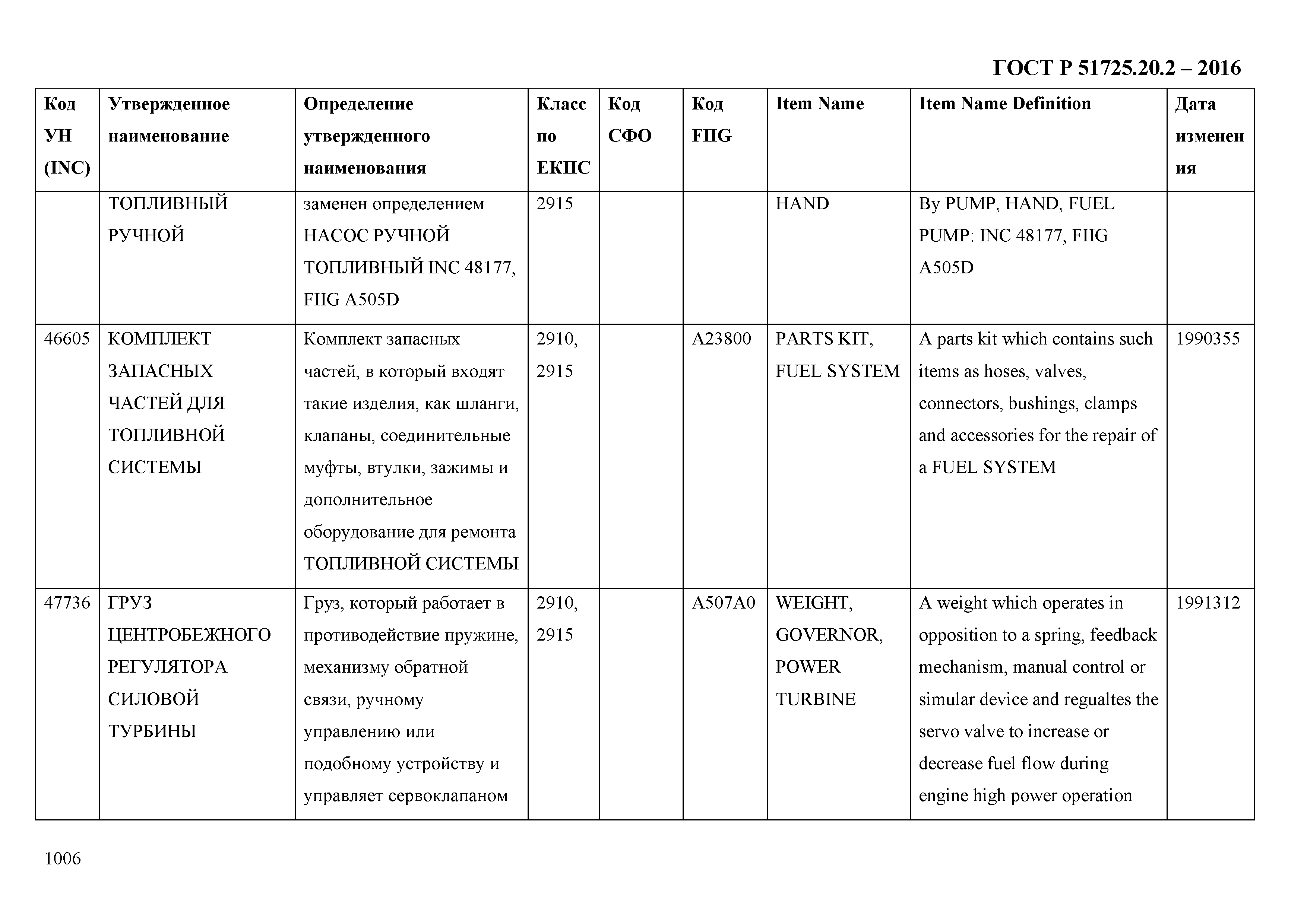 ГОСТ Р 51725.20.2 – 2016

| Код УН (INC) | Утвержденное наименование | Определение утвержденного наименования | Класс по ЕКПС | Код СФО | Код FIIG | Item Name | Item Name Definition | Дата изменения |
|---|---|---|---|---|---|---|---|---|
| | ТОПЛИВНЫЙ РУЧНОЙ | заменен определением НАСОС РУЧНОЙ ТОПЛИВНЫЙ INC 48177, FIIG A505D | 2915 | | | HAND | By PUMP, HAND, FUEL PUMP: INC 48177, FIIG A505D | |
| 46605 | КОМПЛЕКТ ЗАПАСНЫХ ЧАСТЕЙ ДЛЯ ТОПЛИВНОЙ СИСТЕМЫ | Комплект запасных частей, в который входят такие изделия, как шланги, клапаны, соединительные муфты, втулки, зажимы и дополнительное оборудование для ремонта ТОПЛИВНОЙ СИСТЕМЫ | 2910, 2915 | | A23800 | PARTS KIT, FUEL SYSTEM | A parts kit which contains such items as hoses, valves, connectors, bushings, clamps and accessories for the repair of a FUEL SYSTEM | 1990355 |
| 47736 | ГРУЗ ЦЕНТРОБЕЖНОГО РЕГУЛЯТОРА СИЛОВОЙ ТУРБИНЫ | Груз, который работает в противодействие пружине, механизму обратной связи, ручному управлению или подобному устройству и управляет сервоклапаном | 2910, 2915 | | A507A0 | WEIGHT, GOVERNOR, POWER TURBINE | A weight which operates in opposition to a spring, feedback mechanism, manual control or simular device and regualtes the servo valve to increase or decrease fuel flow during engine high power operation | 1991312 |

1006